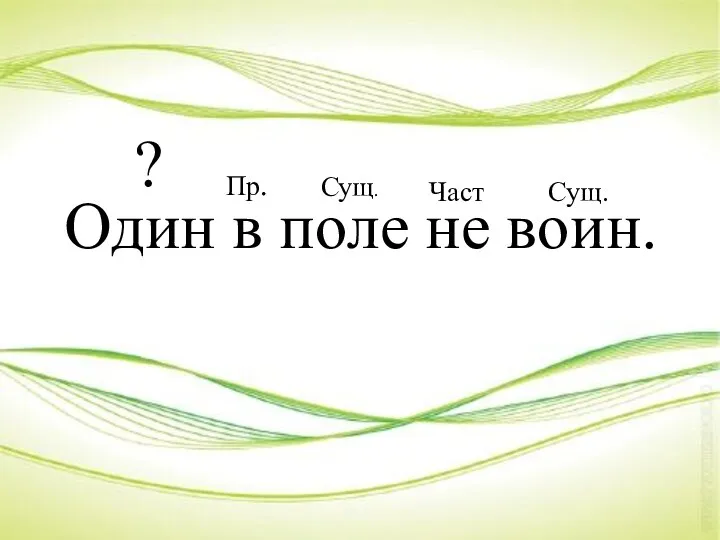 ?
Пр. Сущ. Част Сущ.
Один в поле не воин.